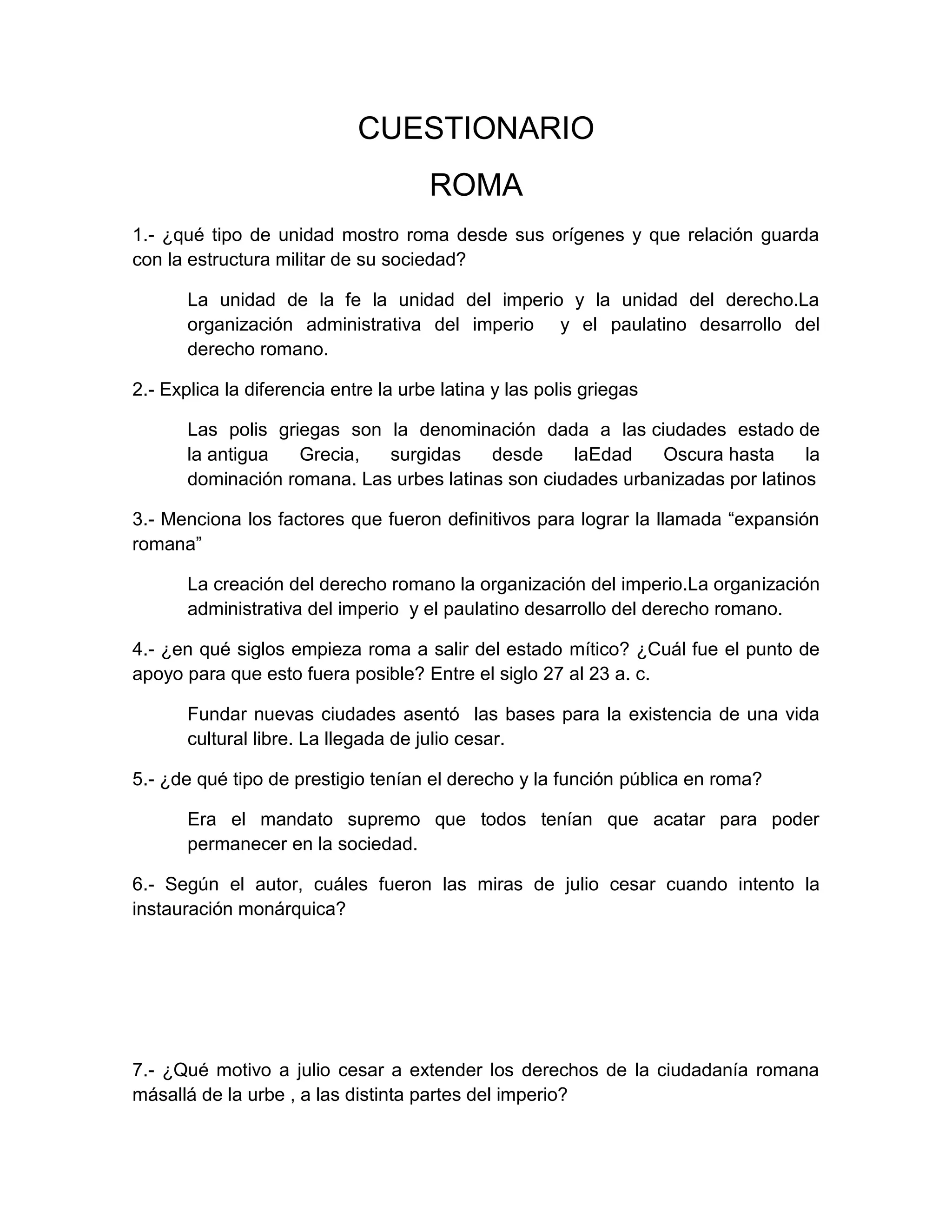 CUESTIONARIO

ROMA

1.- ¿qué tipo de unidad mostro roma desde sus orígenes y que relación guarda con la estructura militar de su sociedad?

La unidad de la fe la unidad del imperio y la unidad del derecho.La organización administrativa del imperio y el paulatino desarrollo del derecho romano.

2.- Explica la diferencia entre la urbe latina y las polis griegas

Las polis griegas son la denominación dada a las ciudades estado de la antigua Grecia, surgidas desde laEdad Oscura hasta la dominación romana. Las urbes latinas son ciudades urbanizadas por latinos

3.- Menciona los factores que fueron definitivos para lograr la llamada “expansión romana”

La creación del derecho romano la organización del imperio.La organización administrativa del imperio y el paulatino desarrollo del derecho romano.

4.- ¿en qué siglos empieza roma a salir del estado mítico? ¿Cuál fue el punto de apoyo para que esto fuera posible? Entre el siglo 27 al 23 a. c.

Fundar nuevas ciudades asentó las bases para la existencia de una vida cultural libre. La llegada de julio cesar.

5.- ¿de qué tipo de prestigio tenían el derecho y la función pública en roma?

Era el mandato supremo que todos tenían que acatar para poder permanecer en la sociedad.

6.- Según el autor, cuáles fueron las miras de julio cesar cuando intento la instauración monárquica?

7.- ¿Qué motivo a julio cesar a extender los derechos de la ciudadanía romana másallá de la urbe , a las distinta partes del imperio?